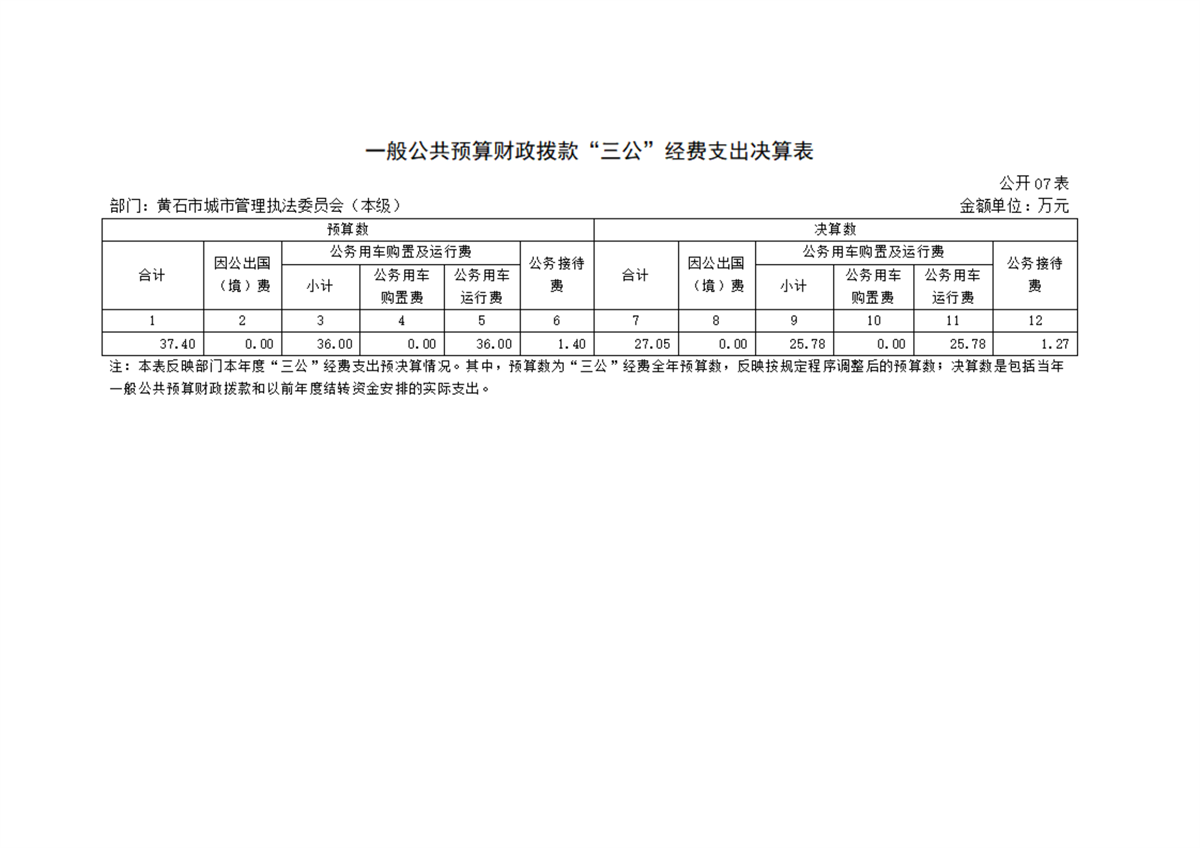 一般公共预算财政拨款“三公”经费支出决算表

公开07表

部门：黄石市城市管理执法委员会（本级）

金额单位：万元

| 预算数 | | | | | | 决算数 | | | | | |
|---|---|---|---|---|---|---|---|---|---|---|---|
| 合计 | 因公出国（境）费 | 公务用车购置及运行费 | | | 公务接待费 | 合计 | 因公出国（境）费 | 公务用车购置及运行费 | | | 公务接待费 |
| | | 小计 | 公务用车购置费 | 公务用车运行费 | | | | 小计 | 公务用车购置费 | 公务用车运行费 | |
| 1 | 2 | 3 | 4 | 5 | 6 | 7 | 8 | 9 | 10 | 11 | 12 |
| 37.40 | 0.00 | 36.00 | 0.00 | 36.00 | 1.40 | 27.05 | 0.00 | 25.78 | 0.00 | 25.78 | 1.27 |

注：本表反映部门本年度“三公”经费支出预决算情况。其中，预算数为“三公”经费全年预算数，反映按规定程序调整后的预算数；决算数是包括当年一般公共预算财政拨款和以前年度结转资金安排的实际支出。